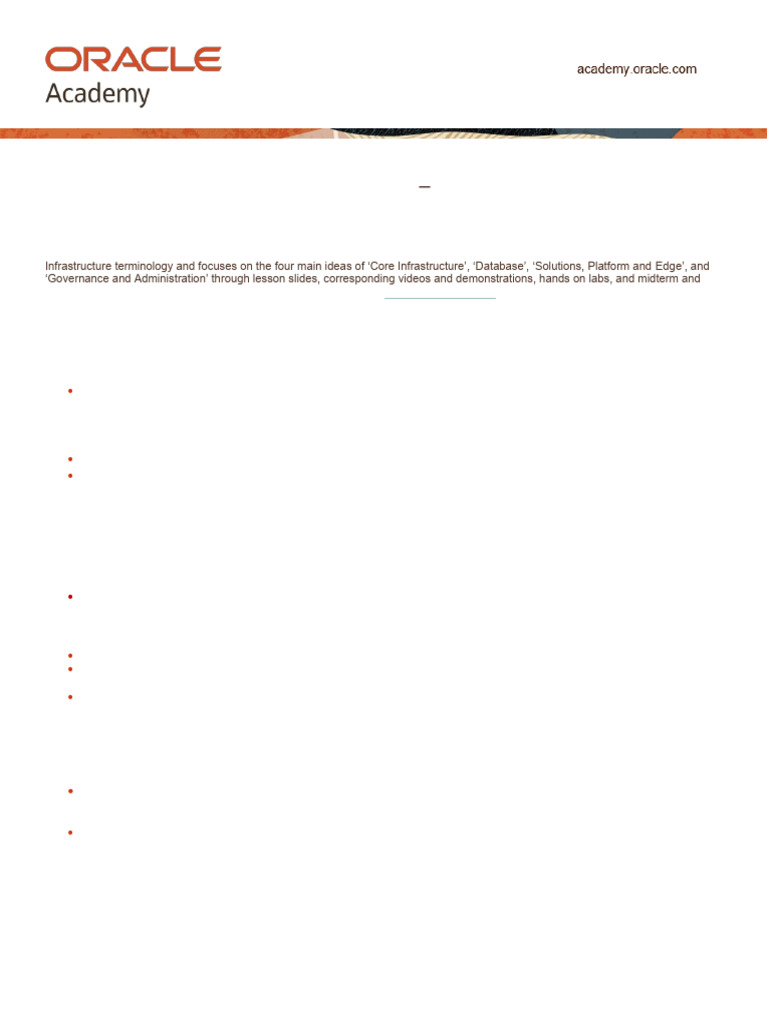 ORACLE
Academy

academy.oracle.com

–

Infrastructure terminology and focuses on the four main ideas of 'Core Infrastructure', 'Database', 'Solutions, Platform and Edge', and 'Governance and Administration' through lesson slides, corresponding videos and demonstrations, hands on labs, and midterm and